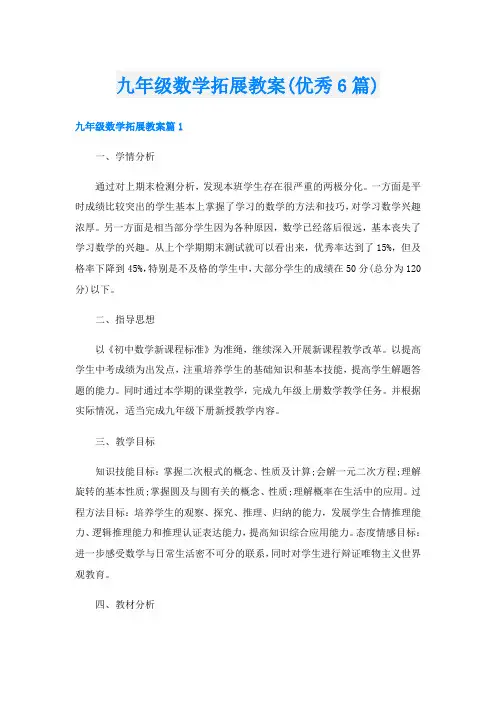 九年级数学拓展教案(优秀6篇)

九年级数学拓展教案篇1

一、学情分析

通过对上期末检测分析，发现本班学生存在很严重的两极分化。一方面是平时成绩比较突出的学生基本上掌握了学习的数学的方法和技巧，对学习数学兴趣浓厚。另一方面是相当部分学生因为各种原因，数学已经落后很远，基本丧失了学习数学的兴趣。从上个学期期末测试就可以看出来，优秀率达到了15%，但及格率下降到45%，特别是不及格的学生中，大部分学生的成绩在50分(总分为120分)以下。

二、指导思想

以《初中数学新课程标准》为准绳，继续深入开展新课程教学改革。以提高学生中考成绩为出发点，注重培养学生的基础知识和基本技能，提高学生解题答题的能力。同时通过本学期的课堂教学，完成九年级上册数学教学任务。并根据实际情况，适当完成九年级下册新授教学内容。

三、教学目标

知识技能目标：掌握二次根式的概念、性质及计算;会解一元二次方程;理解旋转的基本性质;掌握圆及与圆有关的概念、性质;理解概率在生活中的应用。过程方法目标：培养学生的观察、探究、推理、归纳的能力，发展学生合情推理能力、逻辑推理能力和推理认证表达能力，提高知识综合应用能力。态度情感目标：进一步感受数学与日常生活密不可分的联系，同时对学生进行辩证唯物主义世界观教育。

四、教材分析